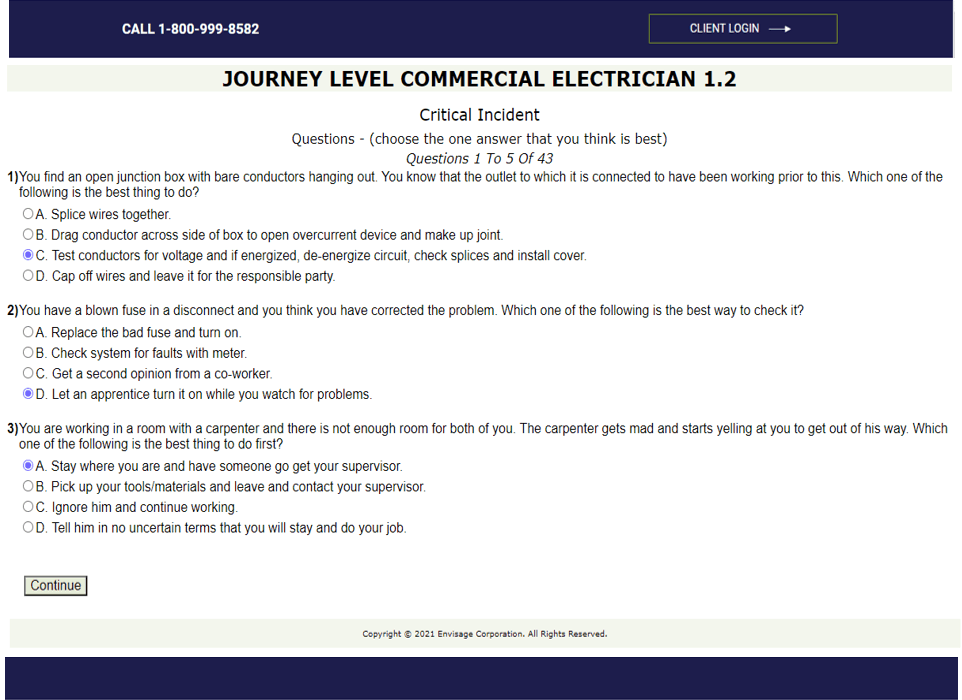 CALL 1-800-999-8582

CLIENT LOGIN →

JOURNEY LEVEL COMMERCIAL ELECTRICIAN 1.2

Critical Incident

Questions - (choose the one answer that you think is best)

Questions 1 To 5 Of 43

1)You find an open junction box with bare conductors hanging out. You know that the outlet to which it is connected to have been working prior to this. Which one of the following is the best thing to do?

A. Splice wires together.
B. Drag conductor across side of box to open overcurrent device and make up joint.
C. Test conductors for voltage and if energized, de-energize circuit, check splices and install cover.
D. Cap off wires and leave it for the responsible party.

2)You have a blown fuse in a disconnect and you think you have corrected the problem. Which one of the following is the best way to check it?

A. Replace the bad fuse and turn on.
B. Check system for faults with meter.
C. Get a second opinion from a co-worker.
D. Let an apprentice turn it on while you watch for problems.

3)You are working in a room with a carpenter and there is not enough room for both of you. The carpenter gets mad and starts yelling at you to get out of his way. Which one of the following is the best thing to do first?

A. Stay where you are and have someone go get your supervisor.
B. Pick up your tools/materials and leave and contact your supervisor.
C. Ignore him and continue working.
D. Tell him in no uncertain terms that you will stay and do your job.

Continue

Copyright © 2021 Envisage Corporation. All Rights Reserved.